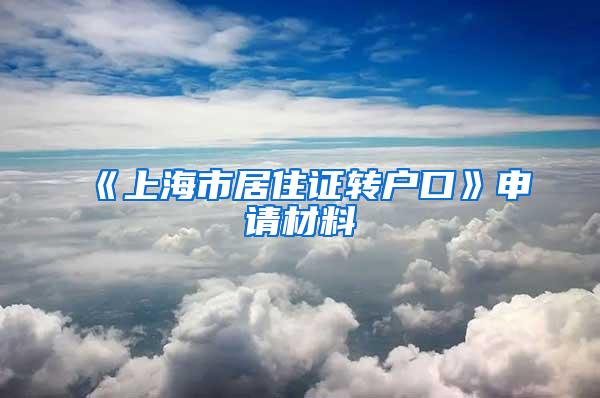 《上海市居住证转户口》申请材料